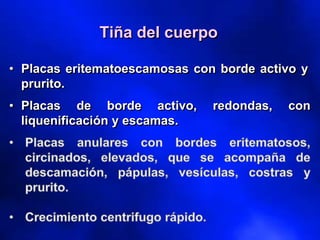 Tiña del cuerpo

• Placas eritematoescamosas con borde activo y prurito.

• Placas de borde activo, redondas, con liquenificación y escamas.

• Placas anulares con bordes eritematosos, circinados, elevados, que se acompaña de descamación, pápulas, vesículas, costras y prurito.

• Crecimiento centrifugo rápido.